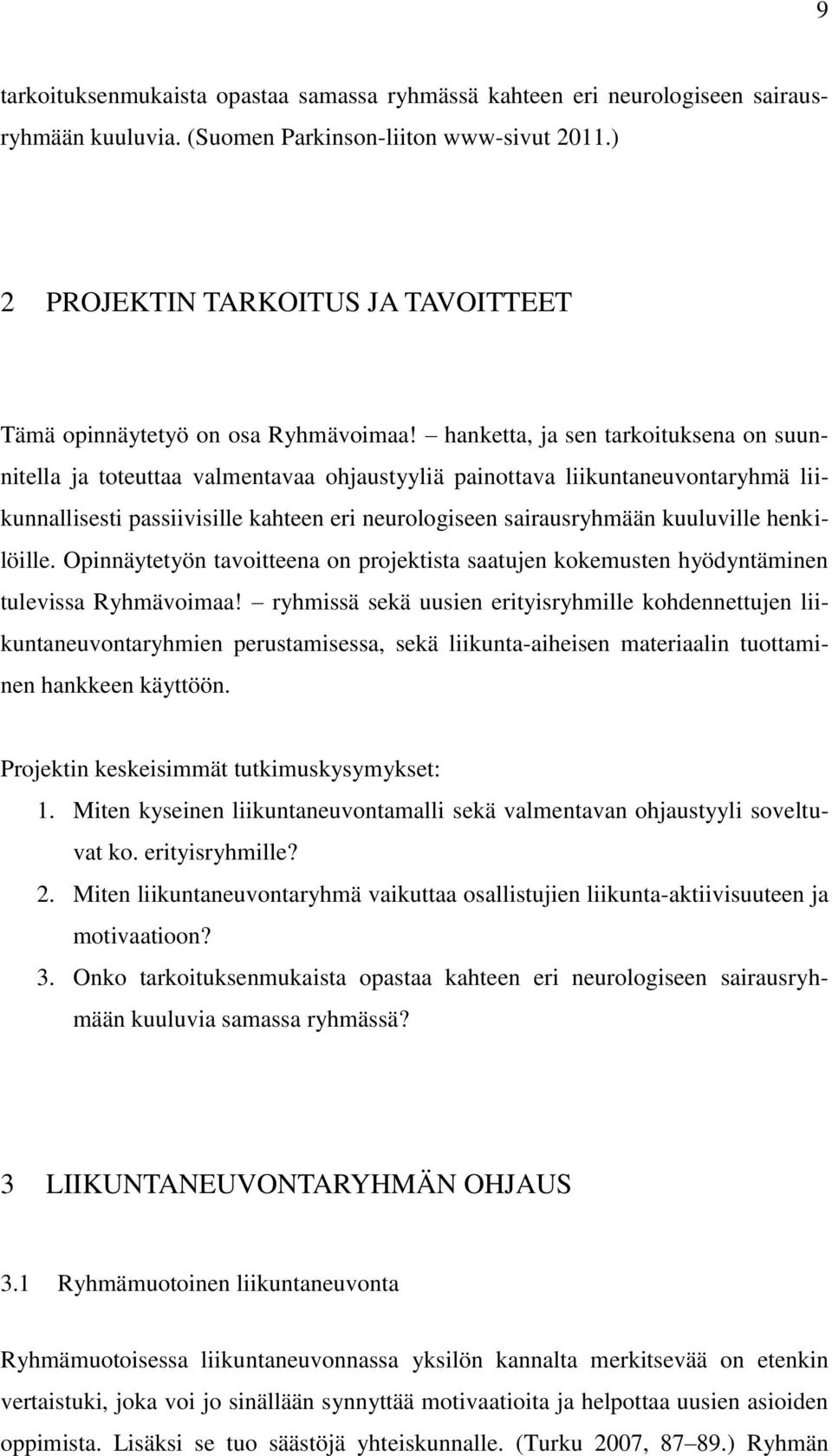 9

tarkoituksenmukaista opastaa samassa ryhmässä kahteen eri neurologiseen sairausryhmään kuuluvia. (Suomen Parkinson-liiton www-sivut 2011.)

2 PROJEKTIN TARKOITUS JA TAVOITTEET

Tämä opinnäytetyö on osa Ryhmävoimaa! – hanketta, ja sen tarkoituksena on suunnitella ja toteuttaa valmentavaa ohjaustyyliä painottava liikuntaneuvontaryhmä liikunnallisesti passiivisille kahteen eri neurologiseen sairausryhmään kuuluville henkilöille. Opinnäytetyön tavoitteena on projektista saatujen kokemusten hyödyntäminen tulevissa Ryhmävoimaa! – ryhmissä sekä uusien erityisryhmille kohdennettujen liikuntaneuvontaryhmien perustamisessa, sekä liikunta-aiheisen materiaalin tuottaminen hankkeen käyttöön.

Projektin keskeisimmät tutkimuskysymykset:
1. Miten kyseinen liikuntaneuvontamalli sekä valmentavan ohjaustyyli soveltuvat ko. erityisryhmille?
2. Miten liikuntaneuvontaryhmä vaikuttaa osallistujien liikunta-aktiivisuuteen ja motivaatioon?
3. Onko tarkoituksenmukaista opastaa kahteen eri neurologiseen sairausryhmään kuuluvia samassa ryhmässä?

3 LIIKUNTANEUVONTARYHMÄN OHJAUS

3.1 Ryhmämuotoinen liikuntaneuvonta

Ryhmämuotoisessa liikuntaneuvonnassa yksilön kannalta merkitsevää on etenkin vertaistuki, joka voi jo sinällään synnyttää motivaatioita ja helpottaa uusien asioiden oppimista. Lisäksi se tuo säästöjä yhteiskunnalle. (Turku 2007, 87–89.) Ryhmän